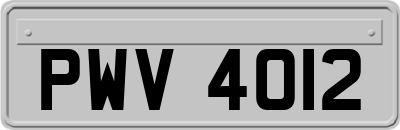 PWV 4012